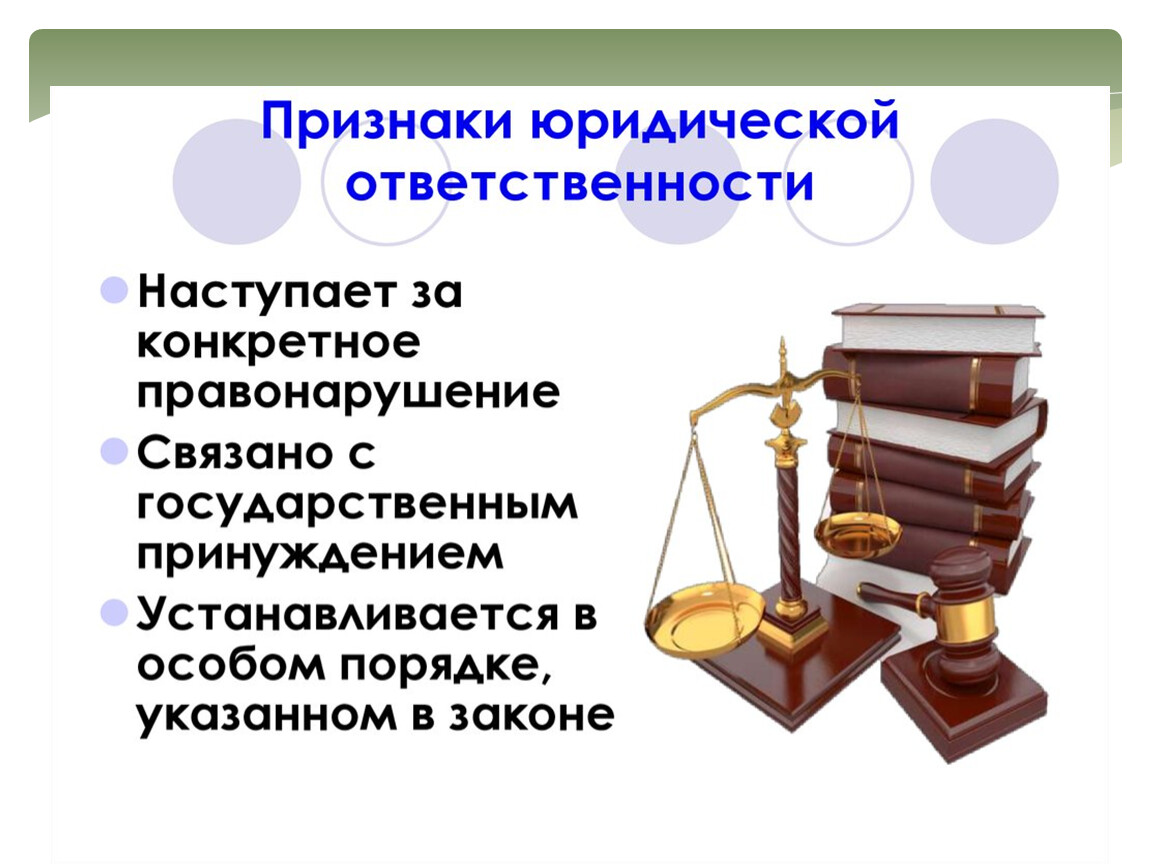 Признаки юридической ответственности

Наступает за конкретное правонарушение

Связано с государственным принуждением

Устанавливается в особом порядке, указанном в законе